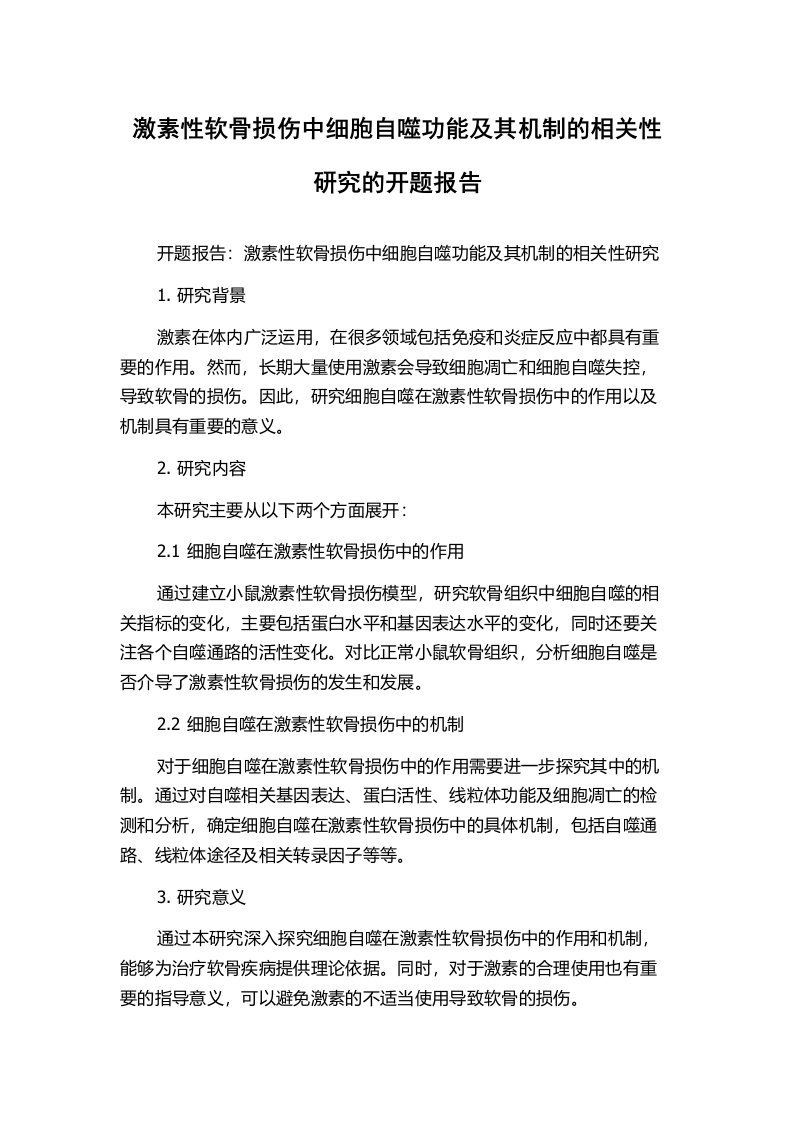 激素性软骨损伤中细胞自噬功能及其机制的相关性研究的开题报告

开题报告：激素性软骨损伤中细胞自噬功能及其机制的相关性研究

1. 研究背景

激素在体内广泛运用，在很多领域包括免疫和炎症反应中都具有重要的作用。然而，长期大量使用激素会导致细胞凋亡和细胞自噬失控，导致软骨的损伤。因此，研究细胞自噬在激素性软骨损伤中的作用以及机制具有重要的意义。

2. 研究内容

本研究主要从以下两个方面展开：

2.1 细胞自噬在激素性软骨损伤中的作用

通过建立小鼠激素性软骨损伤模型，研究软骨组织中细胞自噬的相关指标的变化，主要包括蛋白水平和基因表达水平的变化，同时还要关注各个自噬通路的活性变化。对比正常小鼠软骨组织，分析细胞自噬是否介导了激素性软骨损伤的发生和发展。

2.2 细胞自噬在激素性软骨损伤中的机制

对于细胞自噬在激素性软骨损伤中的作用需要进一步探究其中的机制。通过对自噬相关基因表达、蛋白活性、线粒体功能及细胞凋亡的检测和分析，确定细胞自噬在激素性软骨损伤中的具体机制，包括自噬通路、线粒体途径及相关转录因子等等。

3. 研究意义

通过本研究深入探究细胞自噬在激素性软骨损伤中的作用和机制，能够为治疗软骨疾病提供理论依据。同时，对于激素的合理使用也有重要的指导意义，可以避免激素的不适当使用导致软骨的损伤。